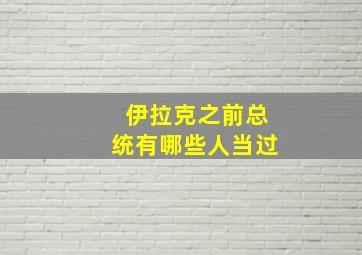 伊拉克之前总统有哪些人当过